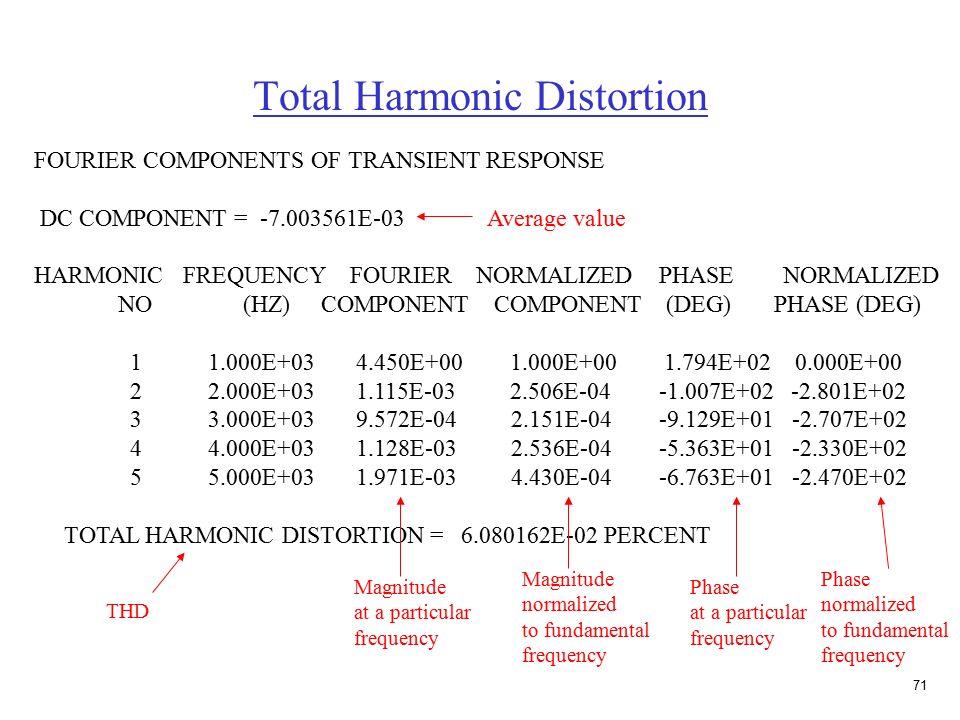 Total Harmonic Distortion

FOURIER COMPONENTS OF TRANSIENT RESPONSE

DC COMPONENT = -7.003561E-03 Average value

| HARMONIC NO | FREQUENCY (HZ) | FOURIER COMPONENT | NORMALIZED COMPONENT | PHASE (DEG) | NORMALIZED PHASE (DEG) |
|---|---|---|---|---|---|
| 1 | 1.000E+03 | 4.450E+00 | 1.000E+00 | 1.794E+02 | 0.000E+00 |
| 2 | 2.000E+03 | 1.115E-03 | 2.506E-04 | -1.007E+02 | -2.801E+02 |
| 3 | 3.000E+03 | 9.572E-04 | 2.151E-04 | -9.129E+01 | -2.707E+02 |
| 4 | 4.000E+03 | 1.128E-03 | 2.536E-04 | -5.363E+01 | -2.330E+02 |
| 5 | 5.000E+03 | 1.971E-03 | 4.430E-04 | -6.763E+01 | -2.470E+02 |

TOTAL HARMONIC DISTORTION = 6.080162E-02 PERCENT

THD

Magnitude at a particular frequency

Magnitude normalized to fundamental frequency

Phase at a particular frequency

Phase normalized to fundamental frequency

71